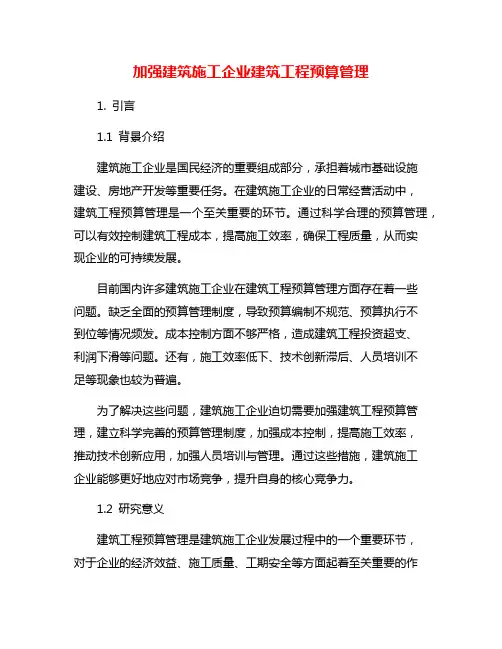 加强建筑施工企业建筑工程预算管理

1. 引言

1.1 背景介绍

建筑施工企业是国民经济的重要组成部分，承担着城市基础设施建设、房地产开发等重要任务。在建筑施工企业的日常经营活动中，建筑工程预算管理是一个至关重要的环节。通过科学合理的预算管理，可以有效控制建筑工程成本，提高施工效率，确保工程质量，从而实现企业的可持续发展。

目前国内许多建筑施工企业在建筑工程预算管理方面存在着一些问题。缺乏全面的预算管理制度，导致预算编制不规范、预算执行不到位等情况频发。成本控制方面不够严格，造成建筑工程投资超支、利润下滑等问题。还有，施工效率低下、技术创新滞后、人员培训不足等现象也较为普遍。

为了解决这些问题，建筑施工企业迫切需要加强建筑工程预算管理，建立科学完善的预算管理制度，加强成本控制，提高施工效率，推动技术创新应用，加强人员培训与管理。通过这些措施，建筑施工企业能够更好地应对市场竞争，提升自身的核心竞争力。

1.2 研究意义

建筑工程预算管理是建筑施工企业发展过程中的一个重要环节，对于企业的经济效益、施工质量、工期安全等方面起着至关重要的作